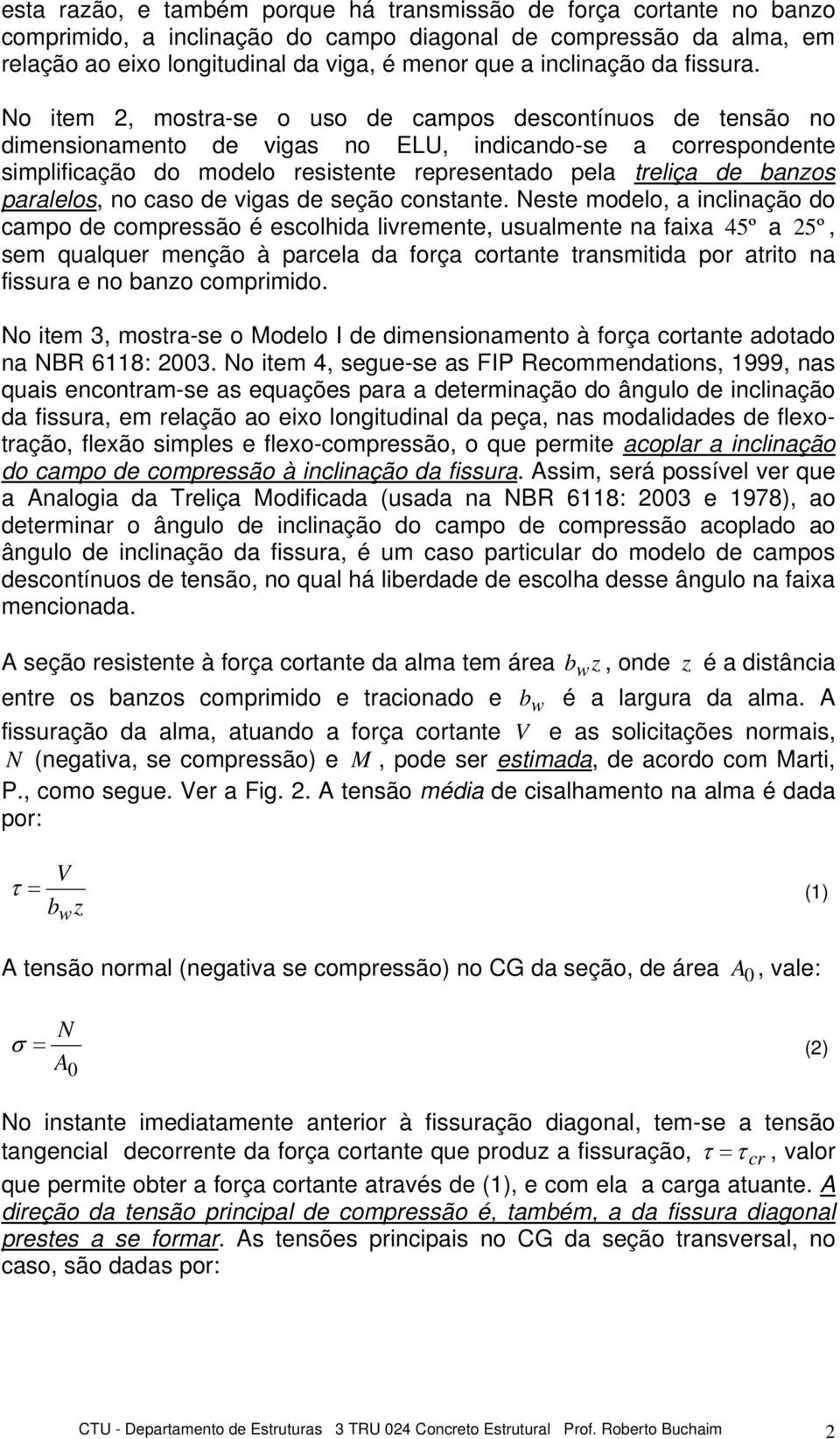 esta razão, e também porque há transmissão de força cortante no banzo comprimido, a inclinação do campo diagonal de compressão da alma, em relação ao eixo longitudinal da viga, é menor que a inclinação da fissura.

No item 2, mostra-se o uso de campos descontínuos de tensão no dimensionamento de vigas no ELU, indicando-se a correspondente simplificação do modelo resistente representado pela treliça de banzos paralelos, no caso de vigas de seção constante. Neste modelo, a inclinação do campo de compressão é escolhida livremente, usualmente na faixa $45º$ a $25º$, sem qualquer menção à parcela da força cortante transmitida por atrito na fissura e no banzo comprimido.

No item 3, mostra-se o Modelo I de dimensionamento à força cortante adotado na NBR 6118: 2003. No item 4, segue-se as FIP Recommendations, 1999, nas quais encontram-se as equações para a determinação do ângulo de inclinação da fissura, em relação ao eixo longitudinal da peça, nas modalidades de flexo-tração, flexão simples e flexo-compressão, o que permite acoplar a inclinação do campo de compressão à inclinação da fissura. Assim, será possível ver que a Analogia da Treliça Modificada (usada na NBR 6118: 2003 e 1978), ao determinar o ângulo de inclinação do campo de compressão acoplado ao ângulo de inclinação da fissura, é um caso particular do modelo de campos descontínuos de tensão, no qual há liberdade de escolha desse ângulo na faixa mencionada.

A seção resistente à força cortante da alma tem área $b_w z$, onde $z$ é a distância entre os banzos comprimido e tracionado e $b_w$ é a largura da alma. A fissuração da alma, atuando a força cortante $V$ e as solicitações normais, $N$ (negativa, se compressão) e $M$, pode ser estimada, de acordo com Marti, P., como segue. Ver a Fig. 2. A tensão média de cisalhamento na alma é dada por:

$\tau = \frac{V}{b_w z}$ (1)

A tensão normal (negativa se compressão) no CG da seção, de área $A_0$, vale:

$\sigma = \frac{N}{A_0}$ (2)

No instante imediatamente anterior à fissuração diagonal, tem-se a tensão tangencial decorrente da força cortante que produz a fissuração, $\tau = \tau_{cr}$, valor que permite obter a força cortante através de (1), e com ela a carga atuante. A direção da tensão principal de compressão é, também, a da fissura diagonal prestes a se formar. As tensões principais no CG da seção transversal, no caso, são dadas por:

CTU - Departamento de Estruturas 3 TRU 024 Concreto Estrutural Prof. Roberto Buchaim 2